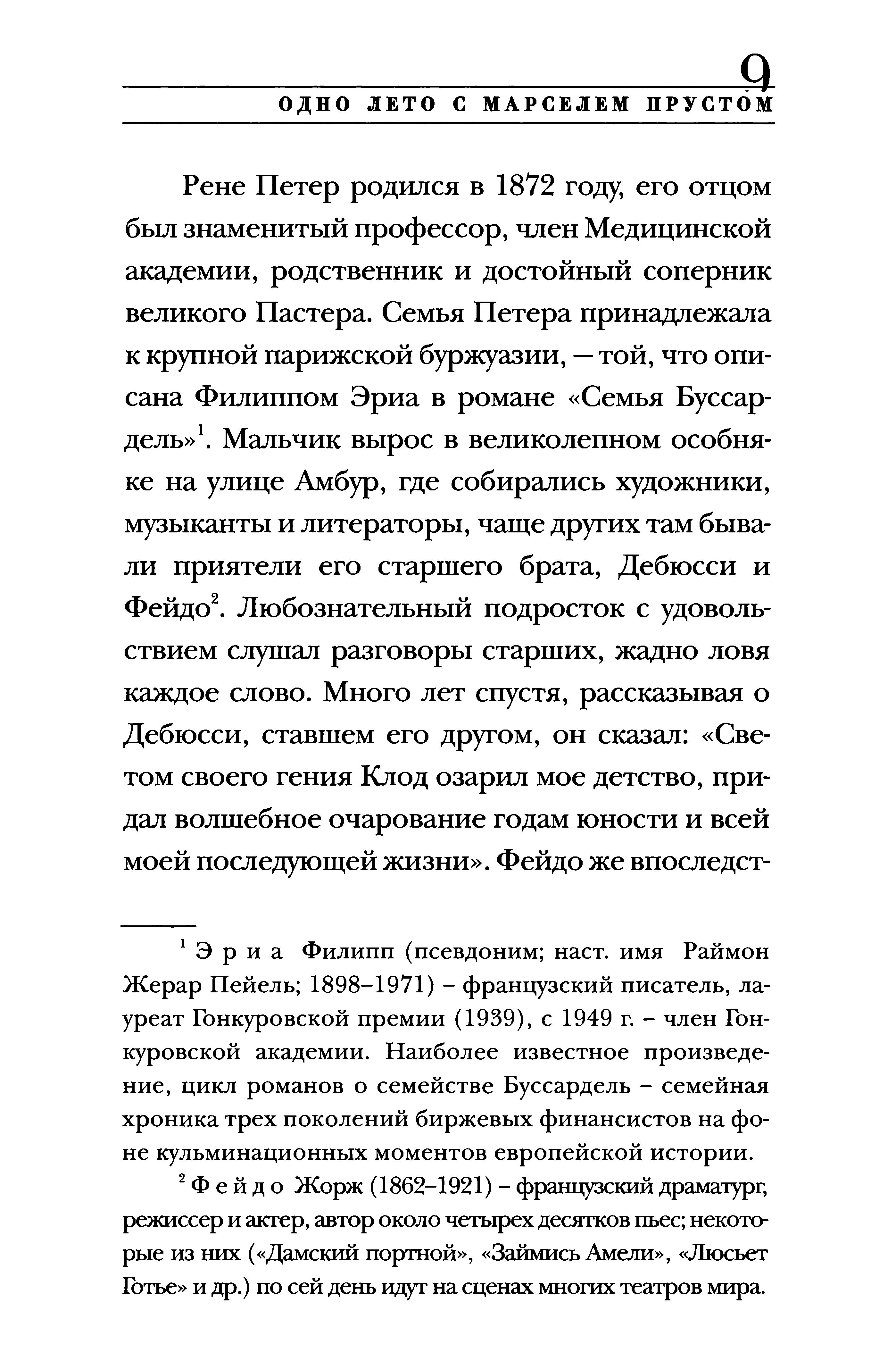 9

ОДНО ЛЕТО С МАРСЕЛЕМ ПРУСТОМ

Рене Петер родился в 1872 году, его отцом был знаменитый профессор, член Медицинской академии, родственник и достойный соперник великого Пастера. Семья Петера принадлежала к крупной парижской буржуазии, — той, что описана Филиппом Эриа в романе «Семья Буссардель»$^1$. Мальчик вырос в великолепном особняке на улице Амбур, где собирались художники, музыканты и литераторы, чаще других там бывали приятели его старшего брата, Дебюсси и Фейдо$^2$. Любознательный подросток с удовольствием слушал разговоры старших, жадно ловя каждое слово. Много лет спустя, рассказывая о Дебюсси, ставшем его другом, он сказал: «Светом своего гения Клод озарил мое детство, придал волшебное очарование годам юности и всей моей последующей жизни». Фейдо же впоследст-

$^1$ Эриа Филипп (псевдоним; наст. имя Раймон Жерар Пейель; 1898–1971) – французский писатель, лауреат Гонкуровской премии (1939), с 1949 г. – член Гонкуровской академии. Наиболее известное произведение, цикл романов о семействе Буссардель – семейная хроника трех поколений биржевых финансистов на фоне кульминационных моментов европейской истории.

$^2$ Фейдо Жорж (1862–1921) – французский драматург, режиссер и актер, автор около четырех десятков пьес; некоторые из них («Дамский портной», «Займись Амели», «Люсьет Готье» и др.) по сей день идут на сценах многих театров мира.